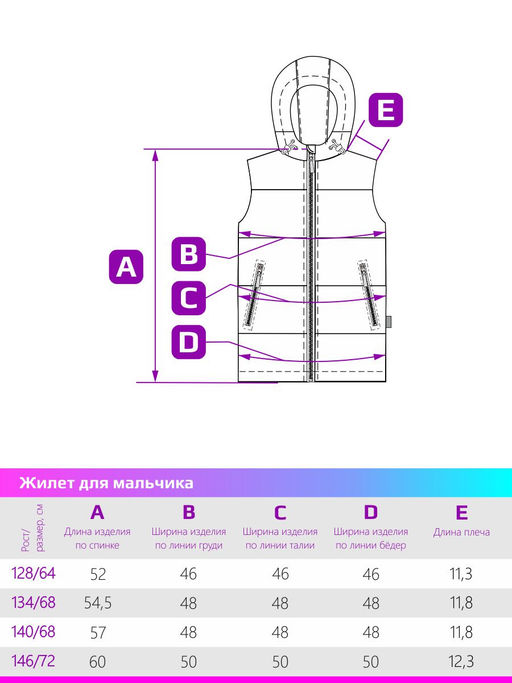 E

A

B

C

D

Жилет для мальчика

| Рост/ размер, см | A Длина изделия по спинке | B Ширина изделия по линии груди | C Ширина изделия по линии талии | D Ширина изделия по линии бёдер | E Длина плеча |
|---|---|---|---|---|---|
| 128/64 | 52 | 46 | 46 | 46 | 11,3 |
| 134/68 | 54,5 | 48 | 48 | 48 | 11,8 |
| 140/68 | 57 | 48 | 48 | 48 | 11,8 |
| 146/72 | 60 | 50 | 50 | 50 | 12,3 |